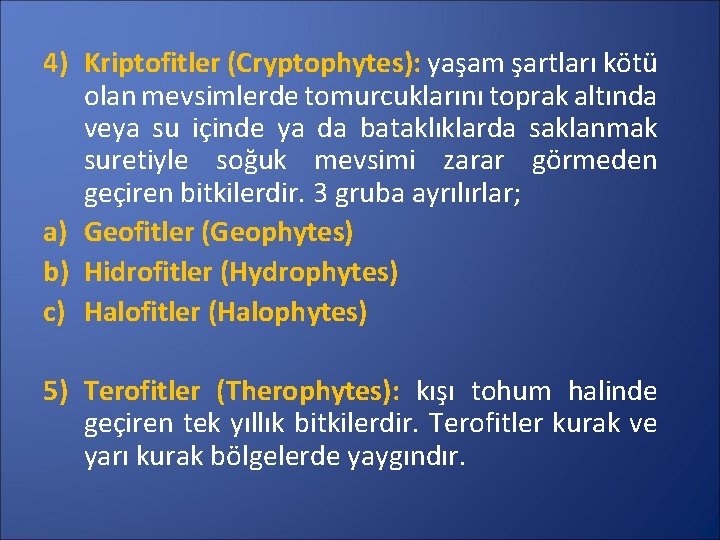 4) Kriptofitler (Cryptophytes): yaşam şartları kötü olan mevsimlerde tomurcuklarını toprak altında veya su içinde ya da bataklıklarda saklanmak suretiyle soğuk mevsimi zarar görmeden geçiren bitkilerdir. 3 gruba ayrılırlar;
a) Geofitler (Geophytes)
b) Hidrofitler (Hydrophytes)
c) Halofitler (Halophytes)

5) Terofitler (Therophytes): kışı tohum halinde geçiren tek yıllık bitkilerdir. Terofitler kurak ve yarı kurak bölgelerde yaygındır.